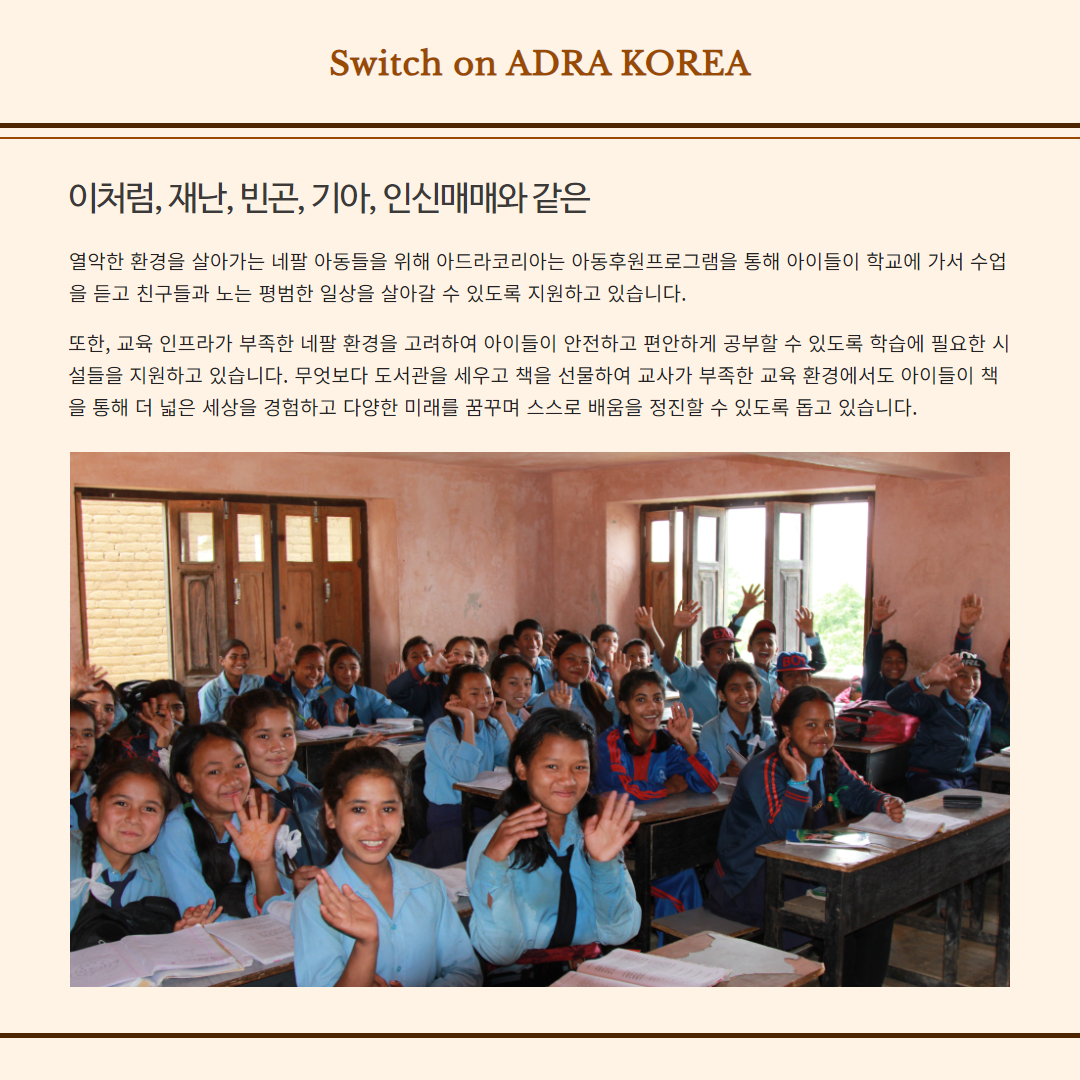 Switch on ADRA KOREA

이처럼, 재난, 빈곤, 기아, 인신매매와 같은

열악한 환경을 살아가는 네팔 아동들을 위해 아드라코리아는 아동후원프로그램을 통해 아이들이 학교에 가서 수업을 듣고 친구들과 노는 평범한 일상을 살아갈 수 있도록 지원하고 있습니다.

또한, 교육 인프라가 부족한 네팔 환경을 고려하여 아이들이 안전하고 편안하게 공부할 수 있도록 학습에 필요한 시설들을 지원하고 있습니다. 무엇보다 도서관을 세우고 책을 선물하여 교사가 부족한 교육 환경에서도 아이들이 책을 통해 더 넓은 세상을 경험하고 다양한 미래를 꿈꾸며 스스로 배움을 정진할 수 있도록 돕고 있습니다.